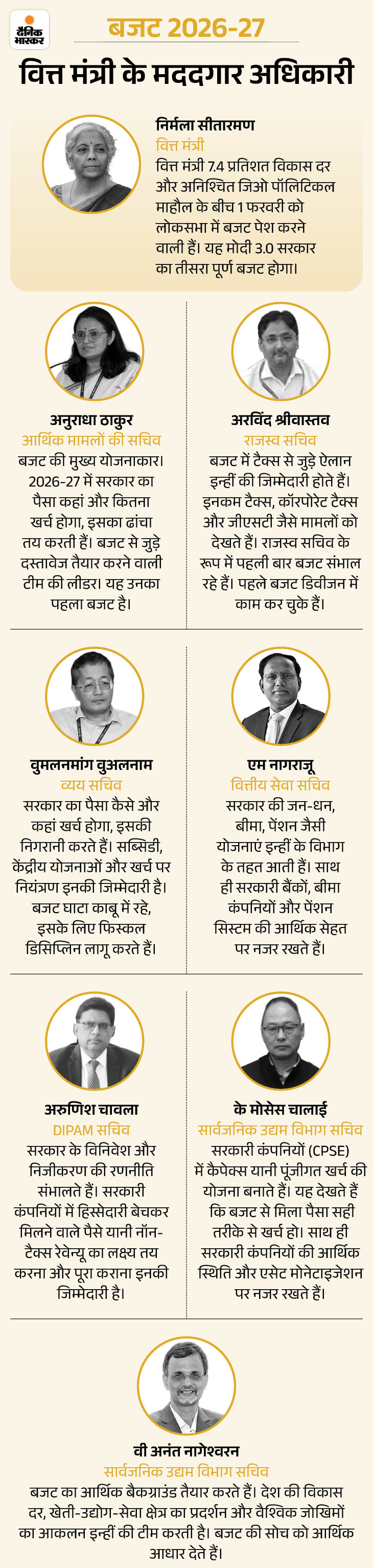 दैनिक भास्कर

बजट 2026-27

वित्त मंत्री के मददगार अधिकारी

निर्मला सीतारमण
वित्त मंत्री
वित्त मंत्री 7.4 प्रतिशत विकास दर और अनिश्चित जिओ पॉलिटिकल माहौल के बीच 1 फरवरी को लोकसभा में बजट पेश करने वाली हैं। यह मोदी 3.0 सरकार का तीसरा पूर्ण बजट होगा।

अनुराधा ठाकुर
आर्थिक मामलों की सचिव
बजट की मुख्य योजनाकार। 2026-27 में सरकार का पैसा कहां और कितना खर्च होगा, इसका ढांचा तय करती हैं। बजट से जुड़े दस्तावेज तैयार करने वाली टीम की लीडर। यह उनका पहला बजट है।

अरविंद श्रीवास्तव
राजस्व सचिव
बजट में टैक्स से जुड़े ऐलान इन्हीं की जिम्मेदारी होते हैं। इनकम टैक्स, कॉरपोरेट टैक्स और जीएसटी जैसे मामलों को देखते हैं। राजस्व सचिव के रूप में पहली बार बजट संभाल रहे हैं। पहले बजट डिवीजन में काम कर चुके हैं।

वुमलनमांग वुअलनाम
व्यय सचिव
सरकार का पैसा कैसे और कहां खर्च होगा, इसकी निगरानी करते हैं। सब्सिडी, केंद्रीय योजनाओं और खर्च पर नियंत्रण इनकी जिम्मेदारी है। बजट घाटा काबू में रहे, इसके लिए फिस्कल डिसिप्लिन लागू करते हैं।

एम नागराजू
वित्तीय सेवा सचिव
सरकार की जन-धन, बीमा, पेंशन जैसी योजनाएं इन्हीं के विभाग के तहत आती हैं। साथ ही सरकारी बैंकों, बीमा कंपनियों और पेंशन सिस्टम की आर्थिक सेहत पर नजर रखते हैं।

अरुणिश चावला
DIPAM सचिव
सरकार के विनिवेश और निजीकरण की रणनीति संभालते हैं। सरकारी कंपनियों में हिस्सेदारी बेचकर मिलने वाले पैसे यानी नॉन-टैक्स रेवेन्यू का लक्ष्य तय करना और पूरा कराना इनकी जिम्मेदारी है।

के मोसेस चालाई
सार्वजनिक उद्यम विभाग सचिव
सरकारी कंपनियों (CPSE) में कैपेक्स यानी पूंजीगत खर्च की योजना बनाते हैं। यह देखते हैं कि बजट से मिला पैसा सही तरीके से खर्च हो। साथ ही सरकारी कंपनियों की आर्थिक स्थिति और एसेट मोनेटाइजेशन पर नजर रखते हैं।

वी अनंत नागेश्वरन
सार्वजनिक उद्यम विभाग सचिव
बजट का आर्थिक बैकग्राउंड तैयार करते हैं। देश की विकास दर, खेती-उद्योग-सेवा क्षेत्र का प्रदर्शन और वैश्विक जोखिमों का आकलन इन्हीं की टीम करती है। बजट की सोच को आर्थिक आधार देते हैं।